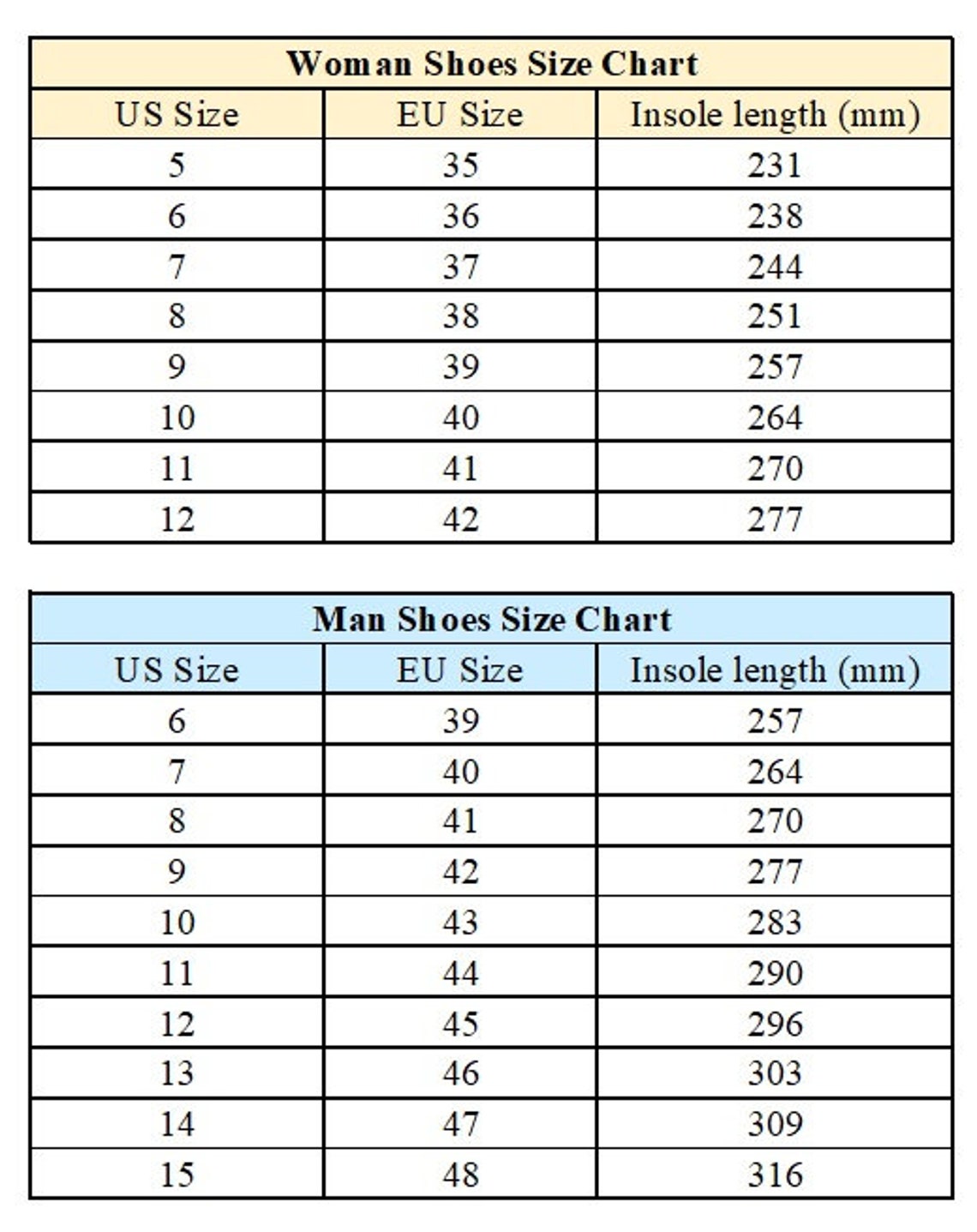 Woman Shoes Size Chart

| US Size | EU Size | Insole length (mm) |
|---|---|---|
| 5 | 35 | 231 |
| 6 | 36 | 238 |
| 7 | 37 | 244 |
| 8 | 38 | 251 |
| 9 | 39 | 257 |
| 10 | 40 | 264 |
| 11 | 41 | 270 |
| 12 | 42 | 277 |

Man Shoes Size Chart

| US Size | EU Size | Insole length (mm) |
|---|---|---|
| 6 | 39 | 257 |
| 7 | 40 | 264 |
| 8 | 41 | 270 |
| 9 | 42 | 277 |
| 10 | 43 | 283 |
| 11 | 44 | 290 |
| 12 | 45 | 296 |
| 13 | 46 | 303 |
| 14 | 47 | 309 |
| 15 | 48 | 316 |